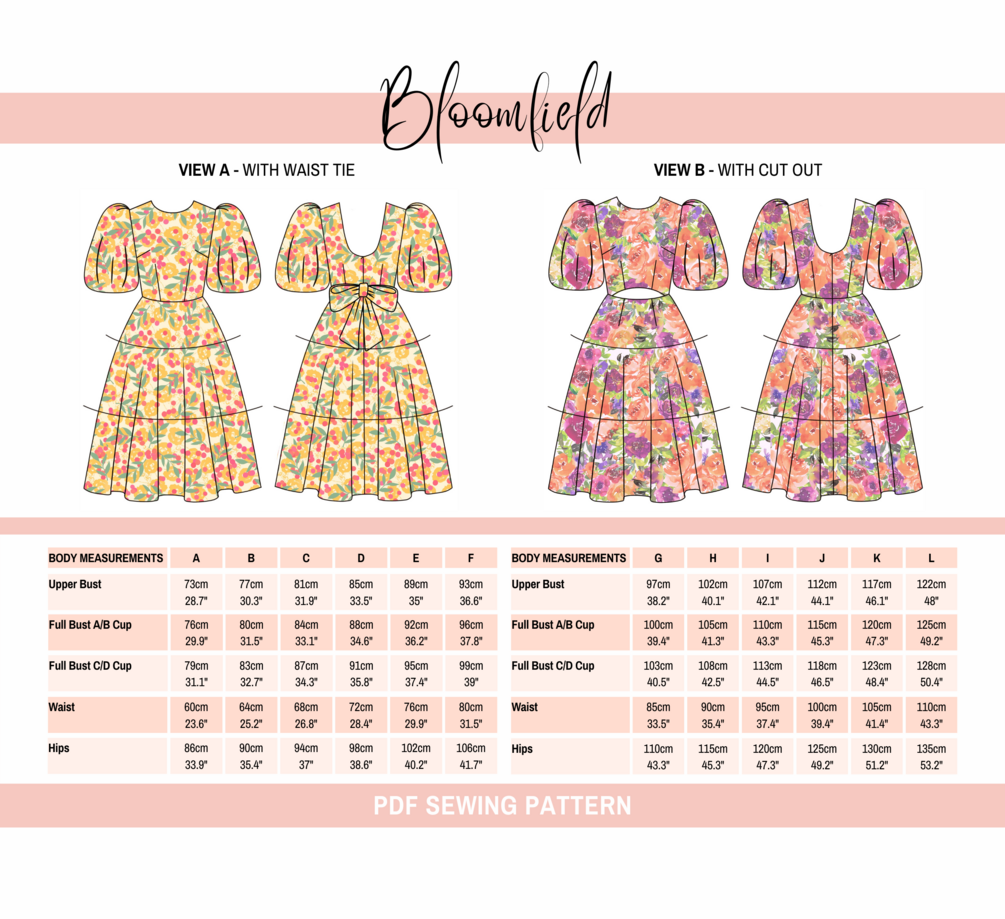 Bloomfield

VIEW A - WITH WAIST TIE

VIEW B - WITH CUT OUT

| BODY MEASUREMENTS | A | B | C | D | E | F |
|---|---|---|---|---|---|---|
| Upper Bust | 73cm 28.7" | 77cm 30.3" | 81cm 31.9" | 85cm 33.5" | 89cm 35" | 93cm 36.6" |
| Full Bust A/B Cup | 76cm 29.9" | 80cm 31.5" | 84cm 33.1" | 88cm 34.6" | 92cm 36.2" | 96cm 37.8" |
| Full Bust C/D Cup | 79cm 31.1" | 83cm 32.7" | 87cm 34.3" | 91cm 35.8" | 95cm 37.4" | 99cm 39" |
| Waist | 60cm 23.6" | 64cm 25.2" | 68cm 26.8" | 72cm 28.4" | 76cm 29.9" | 80cm 31.5" |
| Hips | 86cm 33.9" | 90cm 35.4" | 94cm 37" | 98cm 38.6" | 102cm 40.2" | 106cm 41.7" |

| BODY MEASUREMENTS | G | H | I | J | K | L |
|---|---|---|---|---|---|---|
| Upper Bust | 97cm 38.2" | 102cm 40.1" | 107cm 42.1" | 112cm 44.1" | 117cm 46.1" | 122cm 48" |
| Full Bust A/B Cup | 100cm 39.4" | 105cm 41.3" | 110cm 43.3" | 115cm 45.3" | 120cm 47.3" | 125cm 49.2" |
| Full Bust C/D Cup | 103cm 40.5" | 108cm 42.5" | 113cm 44.5" | 118cm 46.5" | 123cm 48.4" | 128cm 50.4" |
| Waist | 85cm 33.5" | 90cm 35.4" | 95cm 37.4" | 100cm 39.4" | 105cm 41.4" | 110cm 43.3" |
| Hips | 110cm 43.3" | 115cm 45.3" | 120cm 47.3" | 125cm 49.2" | 130cm 51.2" | 135cm 53.2" |

PDF SEWING PATTERN